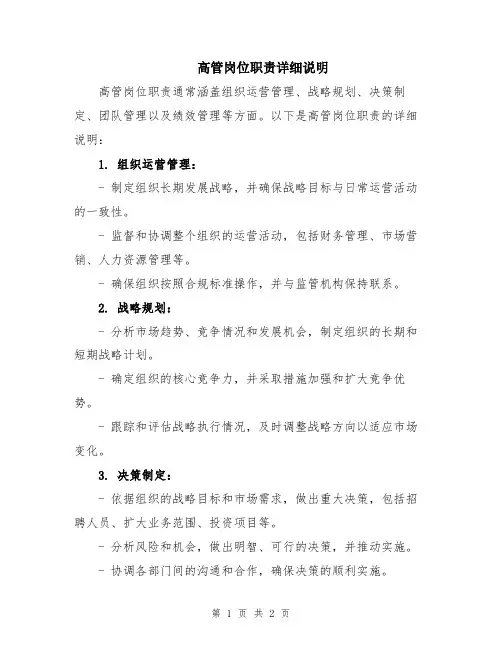 高管岗位职责详细说明

高管岗位职责通常涵盖组织运营管理、战略规划、决策制定、团队管理以及绩效管理等方面。以下是高管岗位职责的详细说明：

1. 组织运营管理：

- 制定组织长期发展战略，并确保战略目标与日常运营活动的一致性。

- 监督和协调整个组织的运营活动，包括财务管理、市场营销、人力资源管理等。

- 确保组织按照合规标准操作，并与监管机构保持联系。

2. 战略规划：

- 分析市场趋势、竞争情况和发展机会，制定组织的长期和短期战略计划。

- 确定组织的核心竞争力，并采取措施加强和扩大竞争优势。

- 跟踪和评估战略执行情况，及时调整战略方向以适应市场变化。

3. 决策制定：

- 依据组织的战略目标和市场需求，做出重大决策，包括招聘人员、扩大业务范围、投资项目等。

- 分析风险和机会，做出明智、可行的决策，并推动实施。

- 协调各部门间的沟通和合作，确保决策的顺利实施。

第 1 页 共 2 页